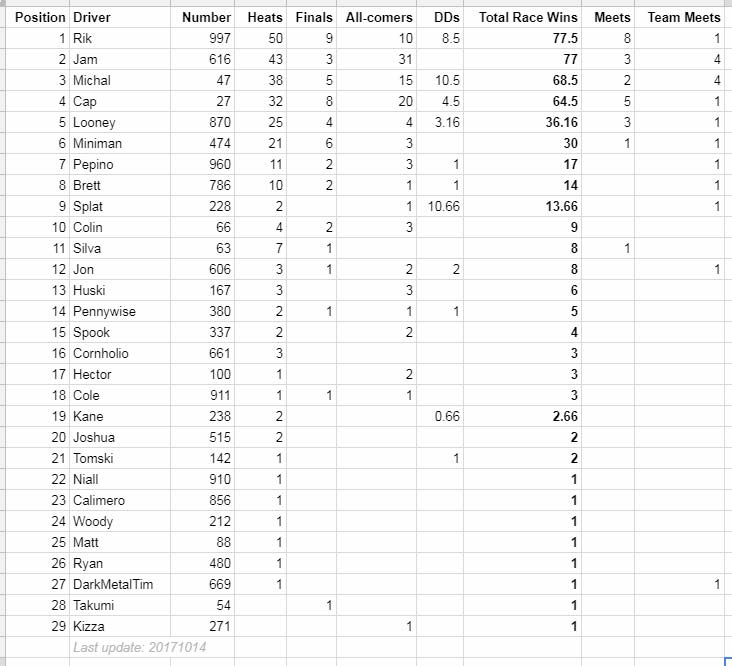 | Position | Driver | Number | Heats | Finals | All-comers | DDs | Total Race Wins | Meets | Team Meets |
|---|---|---|---|---|---|---|---|---|---|
| 1 | Rik | 997 | 50 | 9 | 10 | 8.5 | 77.5 | 8 | 1 |
| 2 | Jam | 616 | 43 | 3 | 31 | | 77 | 3 | 4 |
| 3 | Michal | 47 | 38 | 5 | 15 | 10.5 | 68.5 | 2 | 4 |
| 4 | Cap | 27 | 32 | 8 | 20 | 4.5 | 64.5 | 5 | 1 |
| 5 | Looney | 870 | 25 | 4 | 4 | 3.16 | 36.16 | 3 | 1 |
| 6 | Miniman | 474 | 21 | 6 | 3 | | 30 | 1 | 1 |
| 7 | Pepino | 960 | 11 | 2 | 3 | 1 | 17 | | 1 |
| 8 | Brett | 786 | 10 | 2 | 1 | 1 | 14 | | 1 |
| 9 | Splat | 228 | 2 | | 1 | 10.66 | 13.66 | | 1 |
| 10 | Colin | 66 | 4 | 2 | 3 | | 9 | | |
| 11 | Silva | 63 | 7 | 1 | | | 8 | 1 | |
| 12 | Jon | 606 | 3 | 1 | 2 | 2 | 8 | | 1 |
| 13 | Huski | 167 | 3 | | 3 | | 6 | | |
| 14 | Pennywise | 380 | 2 | 1 | 1 | 1 | 5 | | |
| 15 | Spook | 337 | 2 | | 2 | | 4 | | |
| 16 | Cornholio | 661 | 3 | | | | 3 | | |
| 17 | Hector | 100 | 1 | | 2 | | 3 | | |
| 18 | Cole | 911 | 1 | 1 | 1 | | 3 | | |
| 19 | Kane | 238 | 2 | | | 0.66 | 2.66 | | |
| 20 | Joshua | 515 | 2 | | | | 2 | | |
| 21 | Tomski | 142 | 1 | | | 1 | 2 | | |
| 22 | Niall | 910 | 1 | | | | 1 | | |
| 23 | Calimero | 856 | 1 | | | | 1 | | |
| 24 | Woody | 212 | 1 | | | | 1 | | |
| 25 | Matt | 88 | 1 | | | | 1 | | |
| 26 | Ryan | 480 | 1 | | | | 1 | | |
| 27 | DarkMetalTim | 669 | 1 | | | | 1 | | 1 |
| 28 | Takumi | 54 | | 1 | | | 1 | | |
| 29 | Kizza | 271 | | | 1 | | 1 | | |
| | Last update: 20171014 | | | | | | | | |